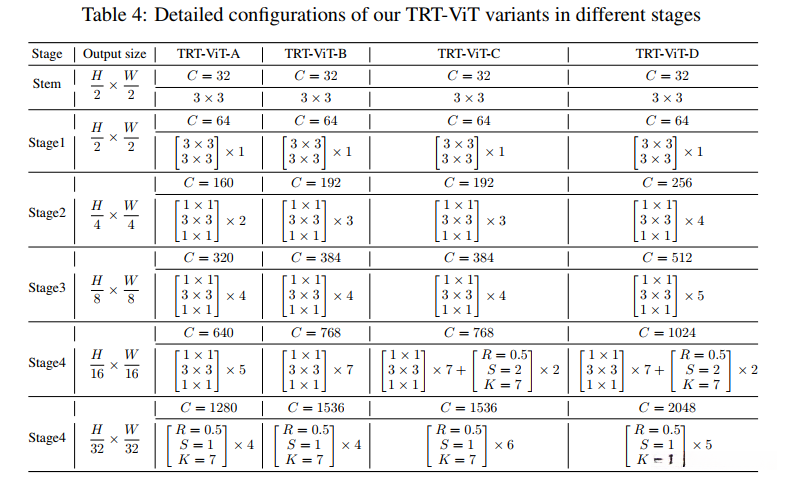 Table 4: Detailed configurations of our TRT-ViT variants in different stages

| Stage | Output size | TRT-ViT-A | TRT-ViT-B | TRT-ViT-C | TRT-ViT-D |
|---|---|---|---|---|---|
| Stem | $\frac{H}{2} \times \frac{W}{2}$ | $C = 32$ | $C = 32$ | $C = 32$ | $C = 32$ |
| | | $3 \times 3$ | $3 \times 3$ | $3 \times 3$ | $3 \times 3$ |
| Stage1 | $\frac{H}{2} \times \frac{W}{2}$ | $C = 64$ | $C = 64$ | $C = 64$ | $C = 64$ |
| | | $\begin{bmatrix} 3 \times 3 \\ 3 \times 3 \end{bmatrix} \times 1$ | $\begin{bmatrix} 3 \times 3 \\ 3 \times 3 \end{bmatrix} \times 1$ | $\begin{bmatrix} 3 \times 3 \\ 3 \times 3 \end{bmatrix} \times 1$ | $\begin{bmatrix} 3 \times 3 \\ 3 \times 3 \end{bmatrix} \times 1$ |
| Stage2 | $\frac{H}{4} \times \frac{W}{4}$ | $C = 160$ | $C = 192$ | $C = 192$ | $C = 256$ |
| | | $\begin{bmatrix} 1 \times 1 \\ 3 \times 3 \\ 1 \times 1 \end{bmatrix} \times 2$ | $\begin{bmatrix} 1 \times 1 \\ 3 \times 3 \\ 1 \times 1 \end{bmatrix} \times 3$ | $\begin{bmatrix} 1 \times 1 \\ 3 \times 3 \\ 1 \times 1 \end{bmatrix} \times 3$ | $\begin{bmatrix} 1 \times 1 \\ 3 \times 3 \\ 1 \times 1 \end{bmatrix} \times 4$ |
| Stage3 | $\frac{H}{8} \times \frac{W}{8}$ | $C = 320$ | $C = 384$ | $C = 384$ | $C = 512$ |
| | | $\begin{bmatrix} 1 \times 1 \\ 3 \times 3 \\ 1 \times 1 \end{bmatrix} \times 4$ | $\begin{bmatrix} 1 \times 1 \\ 3 \times 3 \\ 1 \times 1 \end{bmatrix} \times 4$ | $\begin{bmatrix} 1 \times 1 \\ 3 \times 3 \\ 1 \times 1 \end{bmatrix} \times 4$ | $\begin{bmatrix} 1 \times 1 \\ 3 \times 3 \\ 1 \times 1 \end{bmatrix} \times 5$ |
| Stage4 | $\frac{H}{16} \times \frac{W}{16}$ | $C = 640$ | $C = 768$ | $C = 768$ | $C = 1024$ |
| | | $\begin{bmatrix} 1 \times 1 \\ 3 \times 3 \\ 1 \times 1 \end{bmatrix} \times 5$ | $\begin{bmatrix} 1 \times 1 \\ 3 \times 3 \\ 1 \times 1 \end{bmatrix} \times 7$ | $\begin{bmatrix} 1 \times 1 \\ 3 \times 3 \\ 1 \times 1 \end{bmatrix} \times 7 + \begin{bmatrix} R = 0.5 \\ S = 2 \\ K = 7 \end{bmatrix} \times 2$ | $\begin{bmatrix} 1 \times 1 \\ 3 \times 3 \\ 1 \times 1 \end{bmatrix} \times 7 + \begin{bmatrix} R = 0.5 \\ S = 2 \\ K = 7 \end{bmatrix} \times 2$ |
| Stage4 | $\frac{H}{32} \times \frac{W}{32}$ | $C = 1280$ | $C = 1536$ | $C = 1536$ | $C = 2048$ |
| | | $\begin{bmatrix} R = 0.5 \\ S = 1 \\ K = 7 \end{bmatrix} \times 4$ | $\begin{bmatrix} R = 0.5 \\ S = 1 \\ K = 7 \end{bmatrix} \times 4$ | $\begin{bmatrix} R = 0.5 \\ S = 1 \\ K = 7 \end{bmatrix} \times 6$ | $\begin{bmatrix} R = 0.5 \\ S = 1 \\ K = 1 \end{bmatrix} \times 5$ |